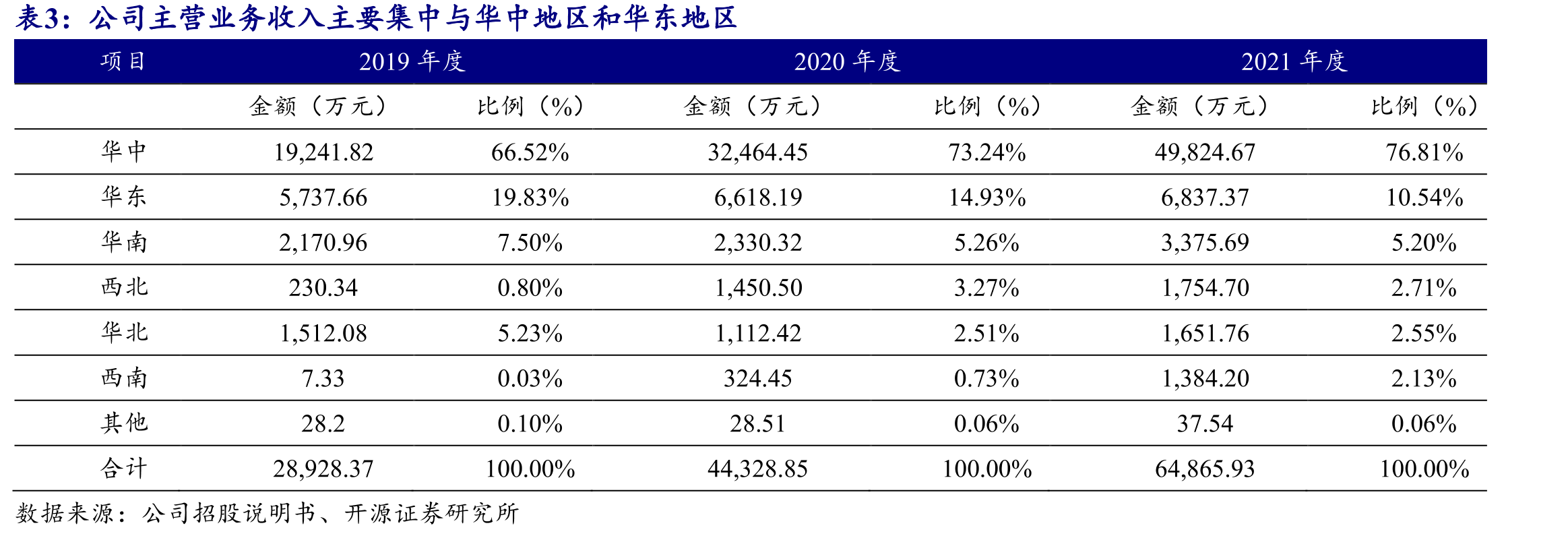 表3：公司主营业务收入主要集中与华中地区和华东地区

| 项目 | 2019年度 | | 2020年度 | | 2021年度 | |
|---|---|---|---|---|---|---|
| | 金额（万元） | 比例（%） | 金额（万元） | 比例（%） | 金额（万元） | 比例（%） |
| 华中 | 19,241.82 | 66.52% | 32,464.45 | 73.24% | 49,824.67 | 76.81% |
| 华东 | 5,737.66 | 19.83% | 6,618.19 | 14.93% | 6,837.37 | 10.54% |
| 华南 | 2,170.96 | 7.50% | 2,330.32 | 5.26% | 3,375.69 | 5.20% |
| 西北 | 230.34 | 0.80% | 1,450.50 | 3.27% | 1,754.70 | 2.71% |
| 华北 | 1,512.08 | 5.23% | 1,112.42 | 2.51% | 1,651.76 | 2.55% |
| 西南 | 7.33 | 0.03% | 324.45 | 0.73% | 1,384.20 | 2.13% |
| 其他 | 28.2 | 0.10% | 28.51 | 0.06% | 37.54 | 0.06% |
| 合计 | 28,928.37 | 100.00% | 44,328.85 | 100.00% | 64,865.93 | 100.00% |

数据来源：公司招股说明书、开源证券研究所